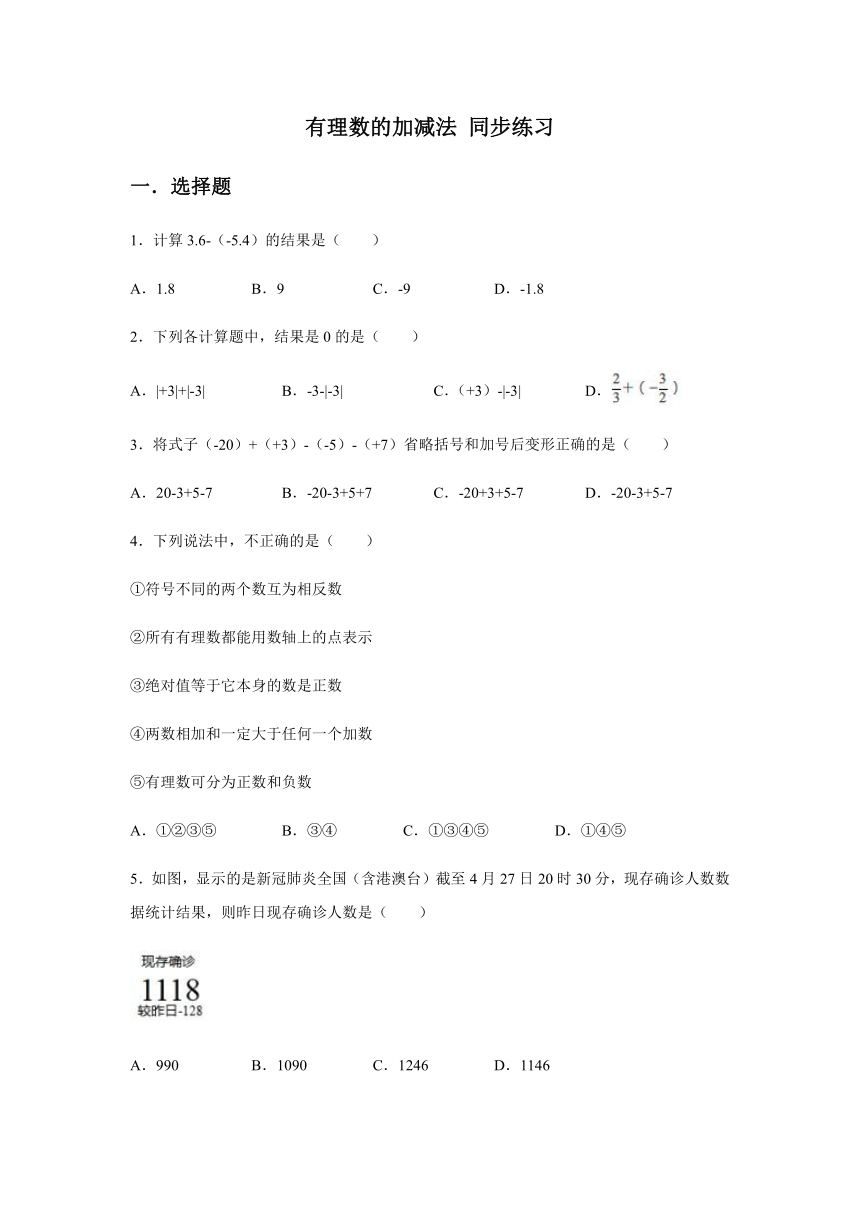 有理数的加减法 同步练习

一．选择题

1．计算 3.6-（-5.4）的结果是（　　）

A．1.8　　B．9　　C．-9　　D．-1.8

2．下列各计算题中，结果是 0 的是（　　）

A．|+3|+|-3|　　B．-3-|-3|　　C．（+3）-|-3|　　D．$\frac{2}{3}+(-\frac{3}{2})$

3．将式子（-20）+（+3）-（-5）-（+7）省略括号和加号后变形正确的是（　　）

A．20-3+5-7　　B．-20-3+5+7　　C．-20+3+5-7　　D．-20-3+5-7

4．下列说法中，不正确的是（　　）

①符号不同的两个数互为相反数

②所有有理数都能用数轴上的点表示

③绝对值等于它本身的数是正数

④两数相加和一定大于任何一个加数

⑤有理数可分为正数和负数

A．①②③⑤　　B．③④　　C．①③④⑤　　D．①④⑤

5．如图，显示的是新冠肺炎全国（含港澳台）截至 4 月 27 日 20 时 30 分，现存确诊人数数据统计结果，则昨日现存确诊人数是（　　）

现存确诊
1118
较昨日-128

A．990　　B．1090　　C．1246　　D．1146